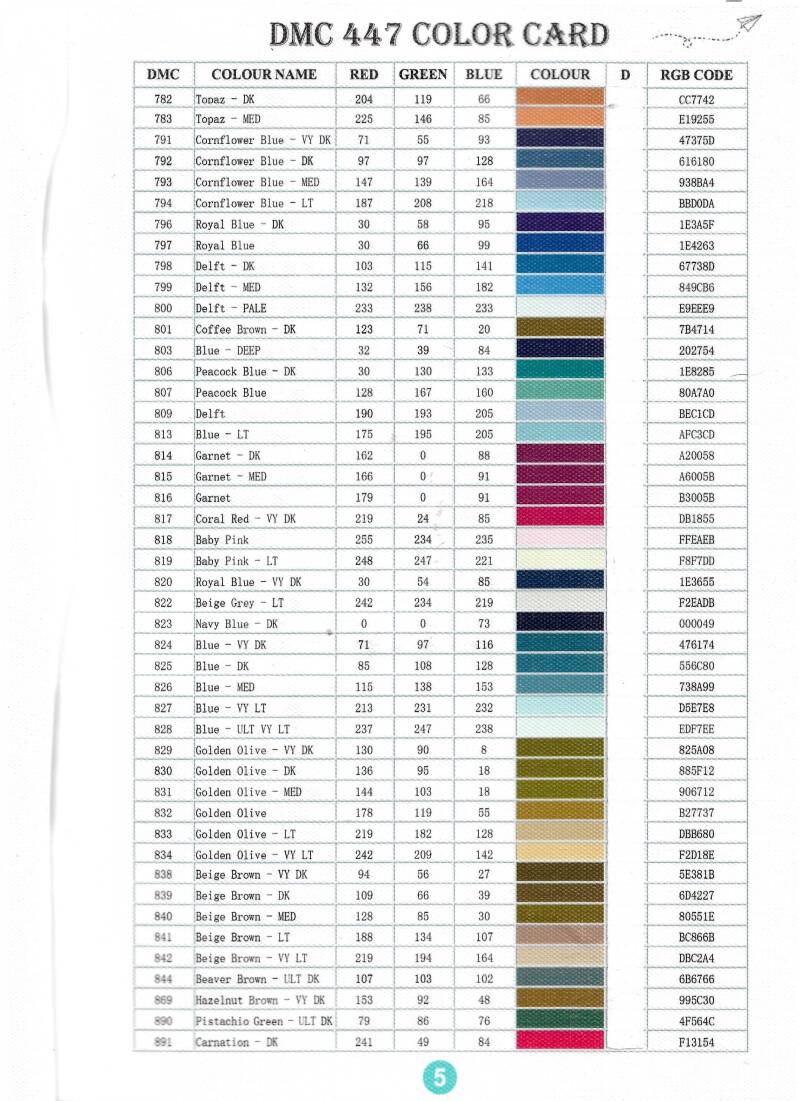 DMC 447 COLOR CARD

| DMC | COLOUR NAME | RED | GREEN | BLUE | COLOUR | D | RGB CODE |
|---|---|---|---|---|---|---|---|
| 782 | Topaz - DK | 204 | 119 | 66 | | | CC7742 |
| 783 | Topaz - MED | 225 | 146 | 85 | | | E19255 |
| 791 | Cornflower Blue - VY DK | 71 | 55 | 93 | | | 47375D |
| 792 | Cornflower Blue - DK | 97 | 97 | 128 | | | 616180 |
| 793 | Cornflower Blue - MED | 147 | 139 | 164 | | | 938BA4 |
| 794 | Cornflower Blue - LT | 187 | 208 | 218 | | | BBD0DA |
| 796 | Royal Blue - DK | 30 | 58 | 95 | | | 1E3A5F |
| 797 | Royal Blue | 30 | 66 | 99 | | | 1E4263 |
| 798 | Delft - DK | 103 | 115 | 141 | | | 67738D |
| 799 | Delft - MED | 132 | 156 | 182 | | | 849CB6 |
| 800 | Delft - PALE | 233 | 238 | 233 | | | E9EEE9 |
| 801 | Coffee Brown - DK | 123 | 71 | 20 | | | 7B4714 |
| 803 | Blue - DEEP | 32 | 39 | 84 | | | 202754 |
| 806 | Peacock Blue - DK | 30 | 130 | 133 | | | 1E8285 |
| 807 | Peacock Blue | 128 | 167 | 160 | | | 80A7A0 |
| 809 | Delft | 190 | 193 | 205 | | | BEC1CD |
| 813 | Blue - LT | 175 | 195 | 205 | | | AFC3CD |
| 814 | Garnet - DK | 162 | 0 | 88 | | | A20058 |
| 815 | Garnet - MED | 166 | 0 | 91 | | | A6005B |
| 816 | Garnet | 179 | 0 | 91 | | | B3005B |
| 817 | Coral Red - VY DK | 219 | 24 | 85 | | | DB1855 |
| 818 | Baby Pink | 255 | 234 | 235 | | | FFEAEB |
| 819 | Baby Pink - LT | 248 | 247 | 221 | | | F8F7DD |
| 820 | Royal Blue - VY DK | 30 | 54 | 85 | | | 1E3655 |
| 822 | Beige Grey - LT | 242 | 234 | 219 | | | F2EADB |
| 823 | Navy Blue - DK | 0 | 0 | 73 | | | 000049 |
| 824 | Blue - VY DK | 71 | 97 | 116 | | | 476174 |
| 825 | Blue - DK | 85 | 108 | 128 | | | 556C80 |
| 826 | Blue - MED | 115 | 138 | 153 | | | 738A99 |
| 827 | Blue - VY LT | 213 | 231 | 232 | | | D5E7E8 |
| 828 | Blue - ULT VY LT | 237 | 247 | 238 | | | EDF7EE |
| 829 | Golden Olive - VY DK | 130 | 90 | 8 | | | 825A08 |
| 830 | Golden Olive - DK | 136 | 95 | 18 | | | 885F12 |
| 831 | Golden Olive - MED | 144 | 103 | 18 | | | 906712 |
| 832 | Golden Olive | 178 | 119 | 55 | | | B27737 |
| 833 | Golden Olive - LT | 219 | 182 | 128 | | | DBB680 |
| 834 | Golden Olive - VY LT | 242 | 209 | 142 | | | F2D18E |
| 838 | Beige Brown - VY DK | 94 | 56 | 27 | | | 5E381B |
| 839 | Beige Brown - DK | 109 | 66 | 39 | | | 6D4227 |
| 840 | Beige Brown - MED | 128 | 85 | 30 | | | 80551E |
| 841 | Beige Brown - LT | 188 | 134 | 107 | | | BC866B |
| 842 | Beige Brown - VY LT | 219 | 194 | 164 | | | DBC2A4 |
| 844 | Beaver Brown - ULT DK | 107 | 103 | 102 | | | 6B6766 |
| 869 | Hazelnut Brown - VY DK | 153 | 92 | 48 | | | 995C30 |
| 890 | Pistachio Green - ULT DK | 79 | 86 | 76 | | | 4F564C |
| 891 | Carnation - DK | 241 | 49 | 84 | | | F13154 |

5